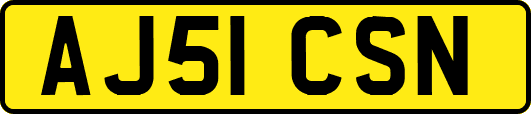 AJ51 CSN